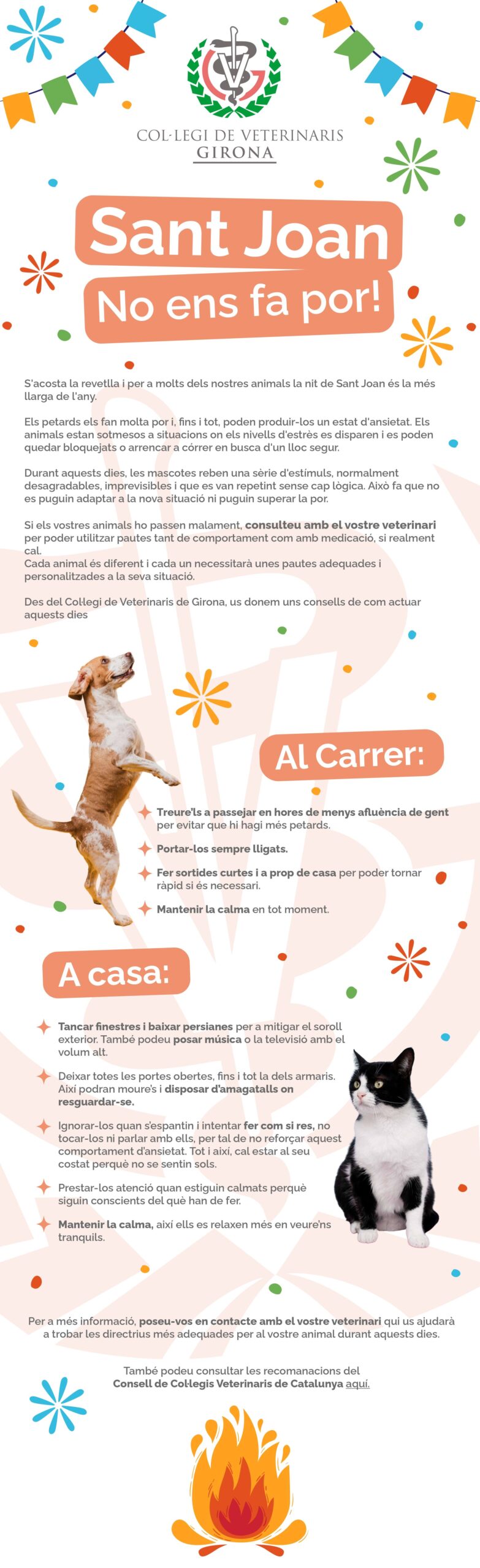 COL·LEGI DE VETERINARIS
GIRONA

Sant Joan
No ens fa por!

S'acosta la revetlla i per a molts dels nostres animals la nit de Sant Joan és la més llarga de l'any.

Els petards els fan molta por i, fins i tot, poden produir-los un estat d'ansietat. Els animals estan sotmesos a situacions on els nivells d'estrès es disparen i es poden quedar bloquejats o arrencar a córrer en busca d'un lloc segur.

Durant aquests dies, les mascotes reben una sèrie d'estímuls, normalment desagradables, imprevisibles i que es van repetint sense cap lògica. Això fa que no es puguin adaptar a la nova situació ni puguin superar la por.

Si els vostres animals ho passen malament, consulteu amb el vostre veterinari per poder utilitzar pautes tant de comportament com amb medicació, si realment cal.
Cada animal és diferent i cada un necessitarà unes pautes adequades i personalitzades a la seva situació.

Des del Col·legi de Veterinaris de Girona, us donem uns consells de com actuar aquests dies

Al Carrer:

Treure'ls a passejar en hores de menys afluència de gent per evitar que hi hagi més petards.

Portar-los sempre lligats.

Fer sortides curtes i a prop de casa per poder tornar ràpid si és necessari.

Mantenir la calma en tot moment.

A casa:

Tancar finestres i baixar persianes per a mitigar el soroll exterior. També podeu posar música o la televisió amb el volum alt.

Deixar totes les portes obertes, fins i tot la dels armaris. Així podran moure's i disposar d'amagatalls on resguardar-se.

Ignorar-los quan s'espantin i intentar fer com si res, no tocar-los ni parlar amb ells, per tal de no reforçar aquest comportament d'ansietat. Tot i així, cal estar al seu costat perquè no se sentin sols.

Prestar-los atenció quan estiguin calmats perquè siguin conscients del què han de fer.

Mantenir la calma, així ells es relaxen més en veure'ns tranquils.

Per a més informació, poseu-vos en contacte amb el vostre veterinari qui us ajudarà a trobar les directrius més adequades per al vostre animal durant aquests dies.

També podeu consultar les recomanacions del Consell de Col·legis Veterinaris de Catalunya aquí.